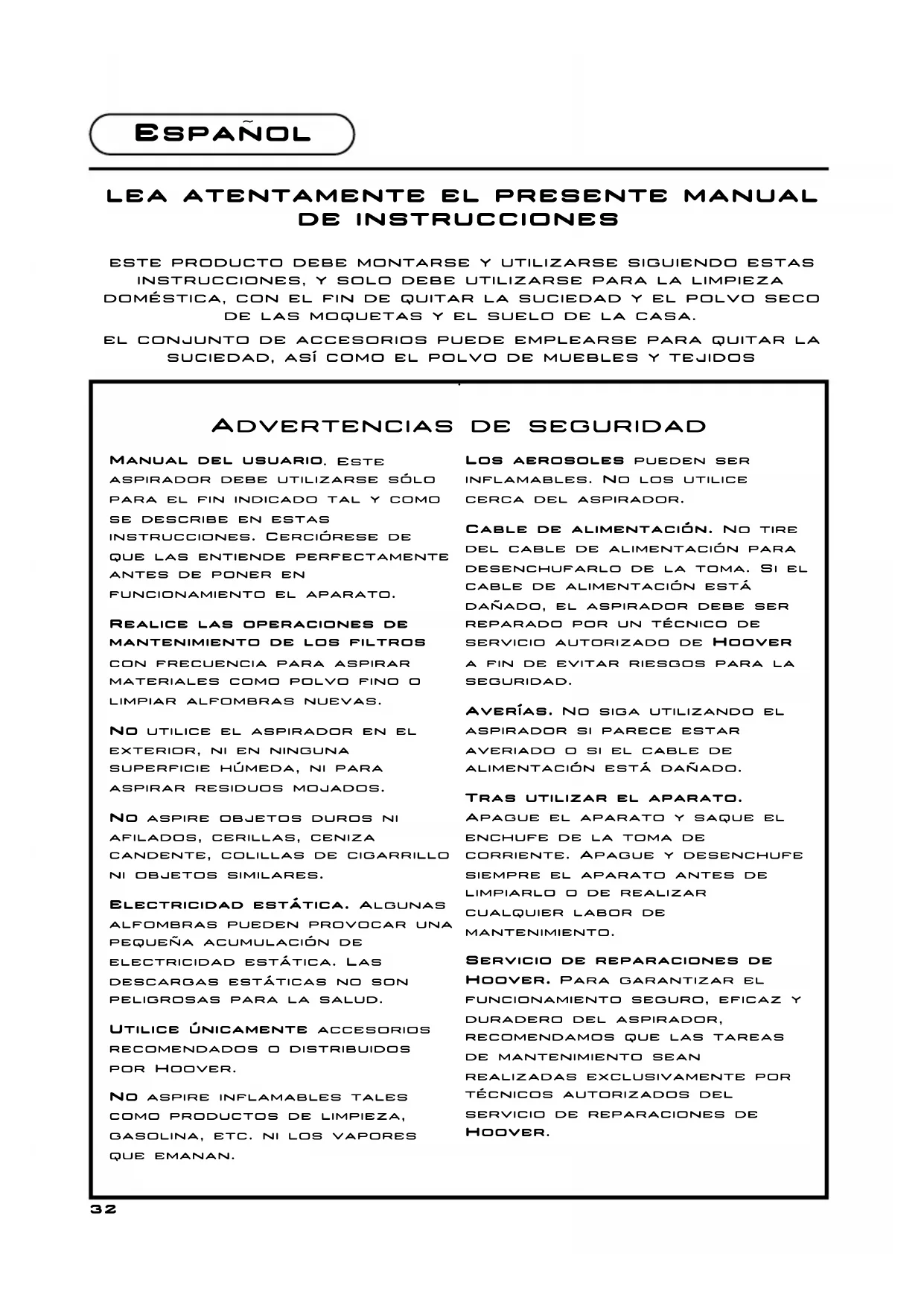 Español

LEA ATENTAMENTE EL PRESENTE MANUAL DE INSTRUCCIONES

ESTE PRODUCTO DEBE MONTARSE Y UTILIZARSE SIGUIENDO ESTAS INSTRUCCIONES, Y SOLO DEBE UTILIZARSE PARA LA LIMPIEZA DOMÉSTICA, CON EL FIN DE QUITAR LA SUCIEDAD Y EL POLVO SECO DE LAS MOQUETAS Y EL SUELO DE LA CASA.

EL CONJUNTO DE ACCESORIOS PUEDE EMPLEARSE PARA QUITAR LA SUCIEDAD, ASÍ COMO EL POLVO DE MUEBLES Y TEJIDOS

Advertencias de seguridad

Manual del usuario. Este aspirador debe utilizarse sólo para el fin indicado tal y como se describe en estas instrucciones. Cerciórese de que las entiende perfectamente antes de poner en funcionamiento el aparato.

Realice las operaciones de mantenimiento de los filtros con frecuencia para aspirar materiales como polvo fino o limpiar alfombras nuevas.

No utilice el aspirador en el exterior, ni en ninguna superficie húmeda, ni para aspirar residuos mojados.

No aspire objetos duros ni afilados, cerillas, ceniza candente, colillas de cigarrillo ni objetos similares.

Electricidad estática. Algunas alfombras pueden provocar una pequeña acumulación de electricidad estática. Las descargas estáticas no son peligrosas para la salud.

Utilice únicamente accesorios recomendados o distribuidos por Hoover.

No aspire inflamables tales como productos de limpieza, gasolina, etc. ni los vapores que emanan.

Los aerosoles pueden ser inflamables. No los utilice cerca del aspirador.

Cable de alimentación. No tire del cable de alimentación para desenchufarlo de la toma. Si el cable de alimentación está dañado, el aspirador debe ser reparado por un técnico de servicio autorizado de Hoover a fin de evitar riesgos para la seguridad.

Averías. No siga utilizando el aspirador si parece estar averiado o si el cable de alimentación está dañado.

Tras utilizar el aparato. Apague el aparato y saque el enchufe de la toma de corriente. Apague y desenchufe siempre el aparato antes de limpiarlo o de realizar cualquier labor de mantenimiento.

Servicio de reparaciones de Hoover. Para garantizar el funcionamiento seguro, eficaz y duradero del aspirador, recomendamos que las tareas de mantenimiento sean realizadas exclusivamente por técnicos autorizados del servicio de reparaciones de Hoover.

32